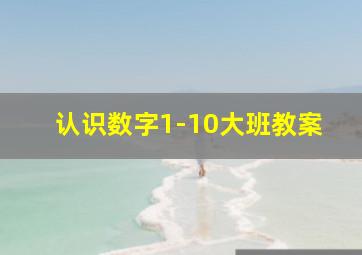 认识数字1-10大班教案